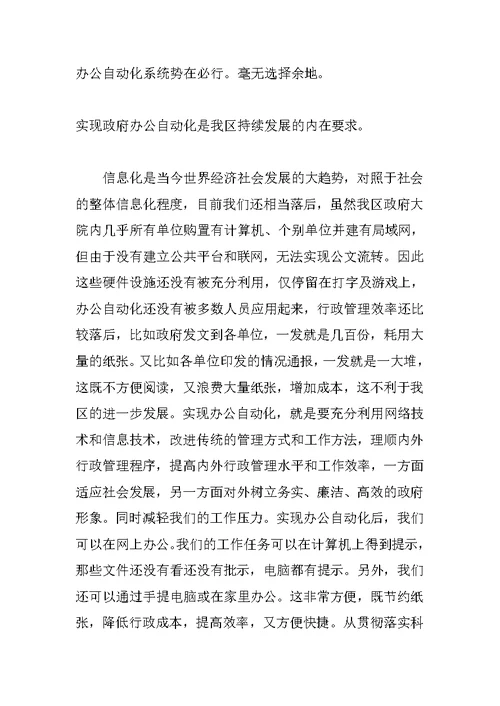 办公自动化系统势在必行。毫无选择余地。

实现政府办公自动化是我区持续发展的内在要求。

信息化是当今世界经济社会发展的大趋势，对照于社会的整体信息化程度，目前我们还相当落后，虽然我区政府大院内几乎所有单位购置有计算机、个别单位并建有局域网，但由于没有建立公共平台和联网，无法实现公文流转。因此这些硬件设施还没有被充分利用，仅停留在打字及游戏上，办公自动化还没有被多数人员应用起来，行政管理效率还比较落后，比如政府发文到各单位，一发就是几百份，耗用大量的纸张。又比如各单位印发的情况通报，一发就是一大堆，这既不方便阅读，又浪费大量纸张，增加成本，这不利于我区的进一步发展。实现办公自动化，就是要充分利用网络技术和信息技术，改进传统的管理方式和工作方法，理顺内外行政管理程序，提高内外行政管理水平和工作效率，一方面适应社会发展，另一方面对外树立务实、廉洁、高效的政府形象。同时减轻我们的工作压力。实现办公自动化后，我们可以在网上办公。我们的工作任务可以在计算机上得到提示，那些文件还没有看还没有批示，电脑都有提示。另外，我们还可以通过手提电脑或在家里办公。这非常方便，既节约纸张，降低行政成本，提高效率，又方便快捷。从贯彻落实科